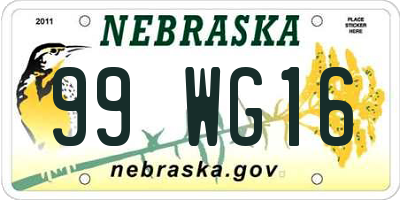 2011

NEBRASKA

PLACE STICKER HERE

99 WG16

nebraska.gov